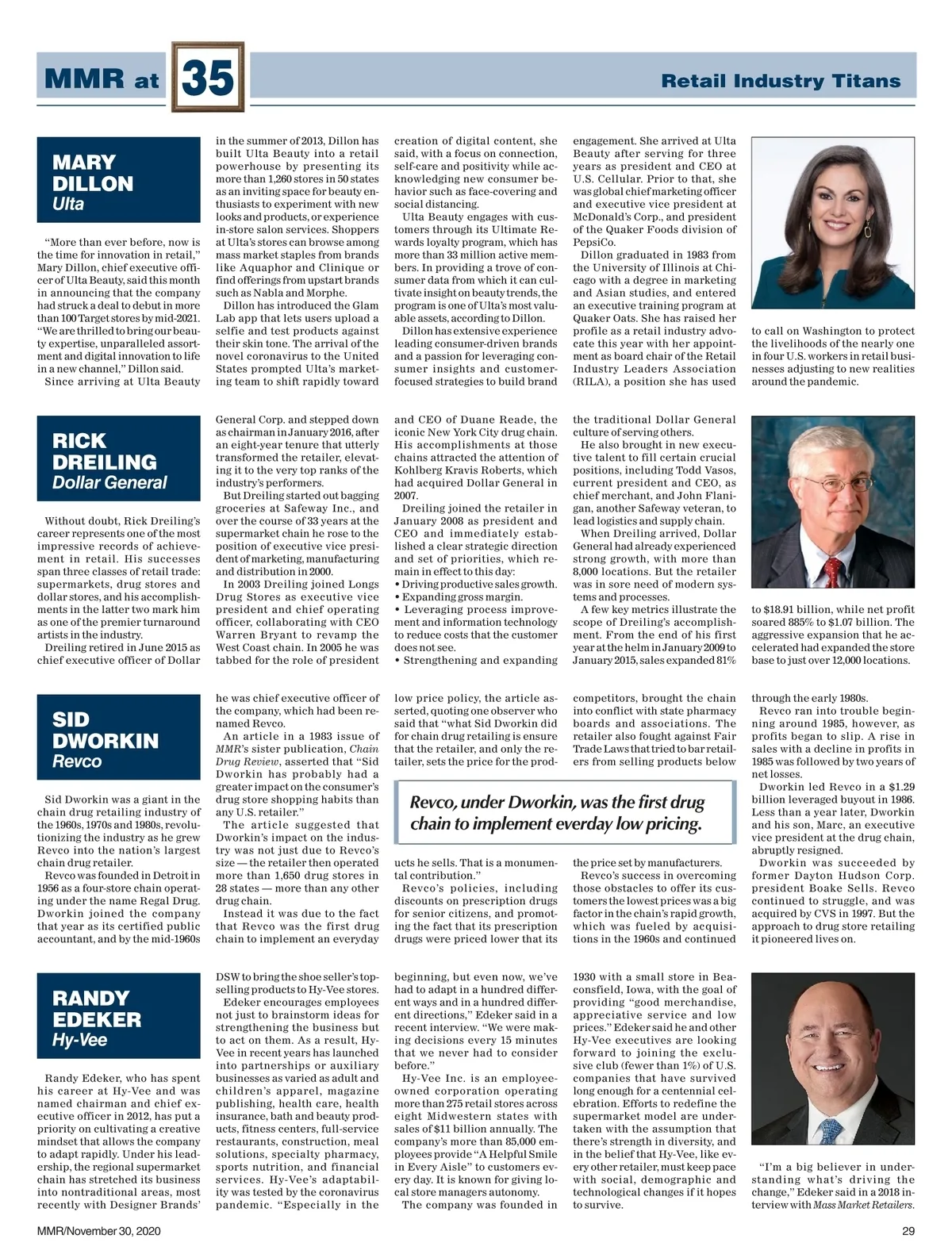 MMR at 35

Retail Industry Titans

MARY DILLON
Ulta

"More than ever before, now is the time for innovation in retail," Mary Dillon, chief executive officer of Ulta Beauty, said this month in announcing that the company had struck a deal to debut in more than 100 Target stores by mid-2021. "We are thrilled to bring our beauty expertise, unparalleled assortment and digital innovation to life in a new channel," Dillon said.

Since arriving at Ulta Beauty in the summer of 2013, Dillon has built Ulta Beauty into a retail powerhouse by presenting its more than 1,260 stores in 50 states as an inviting space for beauty enthusiasts to experiment with new looks and products, or experience in-store salon services. Shoppers at Ulta's stores can browse among mass market staples from brands like Aquaphor and Clinique or find offerings from upstart brands such as Nabla and Morphe.

Dillon has introduced the Glam Lab app that lets users upload a selfie and test products against their skin tone. The arrival of the novel coronavirus to the United States prompted Ulta's marketing team to shift rapidly toward creation of digital content, she said, with a focus on connection, self-care and positivity while acknowledging new consumer behavior such as face-covering and social distancing.

Ulta Beauty engages with customers through its Ultimate Rewards loyalty program, which has more than 33 million active members. In providing a trove of consumer data from which it can cultivate insight on beauty trends, the program is one of Ulta's most valuable assets, according to Dillon.

Dillon has extensive experience leading consumer-driven brands and a passion for leveraging consumer insights and customer-focused strategies to build brand engagement. She arrived at Ulta Beauty after serving for three years as president and CEO at U.S. Cellular. Prior to that, she was global chief marketing officer and executive vice president at McDonald's Corp., and president of the Quaker Foods division of PepsiCo.

Dillon graduated in 1983 from the University of Illinois at Chicago with a degree in marketing and Asian studies, and entered an executive training program at Quaker Oats. She has raised her profile as a retail industry advocate this year with her appointment as board chair of the Retail Industry Leaders Association (RILA), a position she has used to call on Washington to protect the livelihoods of the nearly one in four U.S. workers in retail businesses adjusting to new realities around the pandemic.

RICK DREILING
Dollar General

Without doubt, Rick Dreiling's career represents one of the most impressive records of achievement in retail. His successes span three classes of retail trade: supermarkets, drug stores and dollar stores, and his accomplishments in the latter two mark him as one of the premier turnaround artists in the industry.

Dreiling retired in June 2015 as chief executive officer of Dollar General Corp. and stepped down as chairman in January 2016, after an eight-year tenure that utterly transformed the retailer, elevating it to the very top ranks of the industry's performers.

But Dreiling started out bagging groceries at Safeway Inc., and over the course of 33 years at the supermarket chain he rose to the position of executive vice president of marketing, manufacturing and distribution in 2000.

In 2003 Dreiling joined Longs Drug Stores as executive vice president and chief operating officer, collaborating with CEO Warren Bryant to revamp the West Coast chain. In 2005 he was tabbed for the role of president and CEO of Duane Reade, the iconic New York City drug chain. His accomplishments at those chains attracted the attention of Kohlberg Kravis Roberts, which had acquired Dollar General in 2007.

Dreiling joined the retailer in January 2008 as president and CEO and immediately established a clear strategic direction and set of priorities, which remain in effect to this day:
• Driving productive sales growth.
• Expanding gross margin.
• Leveraging process improvement and information technology to reduce costs that the customer does not see.
• Strengthening and expanding the traditional Dollar General culture of serving others.

He also brought in new executive talent to fill certain crucial positions, including Todd Vasos, current president and CEO, as chief merchant, and John Flanigan, another Safeway veteran, to lead logistics and supply chain.

When Dreiling arrived, Dollar General had already experienced strong growth, with more than 8,000 locations. But the retailer was in sore need of modern systems and processes.

A few key metrics illustrate the scope of Dreiling's accomplishment. From the end of his first year at the helm in January 2009 to January 2015, sales expanded 81% to $18.91 billion, while net profit soared 885% to $1.07 billion. The aggressive expansion that he accelerated had expanded the store base to just over 12,000 locations.

SID DWORKIN
Revco

Sid Dworkin was a giant in the chain drug retailing industry of the 1960s, 1970s and 1980s, revolutionizing the industry as he grew Revco into the nation's largest chain drug retailer.

Revco was founded in Detroit in 1956 as a four-store chain operating under the name Regal Drug. Dworkin joined the company that year as its certified public accountant, and by the mid-1960s he was chief executive officer of the company, which had been renamed Revco.

An article in a 1983 issue of MMR's sister publication, Chain Drug Review, asserted that "Sid Dworkin has probably had a greater impact on the consumer's drug store shopping habits than any U.S. retailer."

The article suggested that Dworkin's impact on the industry was not just due to Revco's size — the retailer then operated more than 1,650 drug stores in 28 states — more than any other drug chain.

Instead it was due to the fact that Revco was the first drug chain to implement an everyday low price policy, the article asserted, quoting one observer who said that "what Sid Dworkin did for chain drug retailing is ensure that the retailer, and only the retailer, sets the price for the products he sells. That is a monumental contribution."

Revco, under Dworkin, was the first drug chain to implement everday low pricing.

Revco's policies, including discounts on prescription drugs for senior citizens, and promoting the fact that its prescription drugs were priced lower that its competitors, brought the chain into conflict with state pharmacy boards and associations. The retailer also fought against Fair Trade Laws that tried to bar retailers from selling products below the price set by manufacturers.

Revco's success in overcoming those obstacles to offer its customers the lowest prices was a big factor in the chain's rapid growth, which was fueled by acquisitions in the 1960s and continued through the early 1980s.

Revco ran into trouble beginning around 1985, however, as profits began to slip. A rise in sales with a decline in profits in 1985 was followed by two years of net losses.

Dworkin led Revco in a $1.29 billion leveraged buyout in 1986. Less than a year later, Dworkin and his son, Marc, an executive vice president at the drug chain, abruptly resigned.

Dworkin was succeeded by former Dayton Hudson Corp. president Boake Sells. Revco continued to struggle, and was acquired by CVS in 1997. But the approach to drug store retailing it pioneered lives on.

RANDY EDEKER
Hy-Vee

Randy Edeker, who has spent his career at Hy-Vee and was named chairman and chief executive officer in 2012, has put a priority on cultivating a creative mindset that allows the company to adapt rapidly. Under his leadership, the regional supermarket chain has stretched its business into nontraditional areas, most recently with Designer Brands' DSW to bring the shoe seller's top-selling products to Hy-Vee stores.

Edeker encourages employees not just to brainstorm ideas for strengthening the business but to act on them. As a result, Hy-Vee in recent years has launched into partnerships or auxiliary businesses as varied as adult and children's apparel, magazine publishing, health care, health insurance, bath and beauty products, fitness centers, full-service restaurants, construction, meal solutions, specialty pharmacy, sports nutrition, and financial services. Hy-Vee's adaptability was tested by the coronavirus pandemic. "Especially in the beginning, but even now, we've had to adapt in a hundred different ways and in a hundred different directions," Edeker said in a recent interview. "We were making decisions every 15 minutes that we never had to consider before."

Hy-Vee Inc. is an employee-owned corporation operating more than 275 retail stores across eight Midwestern states with sales of $11 billion annually. The company's more than 85,000 employees provide "A Helpful Smile in Every Aisle" to customers every day. It is known for giving local store managers autonomy.

The company was founded in 1930 with a small store in Beaconsfield, Iowa, with the goal of providing "good merchandise, appreciative service and low prices." Edeker said he and other Hy-Vee executives are looking forward to joining the exclusive club (fewer than 1%) of U.S. companies that have survived long enough for a centennial celebration. Efforts to redefine the supermarket model are undertaken with the assumption that there's strength in diversity, and in the belief that Hy-Vee, like every other retailer, must keep pace with social, demographic and technological changes if it hopes to survive.

"I'm a big believer in understanding what's driving the change," Edeker said in a 2018 interview with Mass Market Retailers.

MMR/November 30, 2020

29